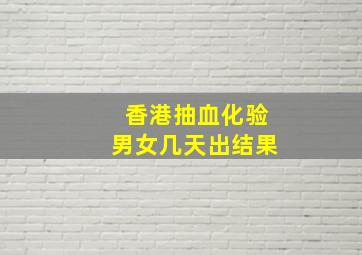 香港抽血化验
男女几天出结果